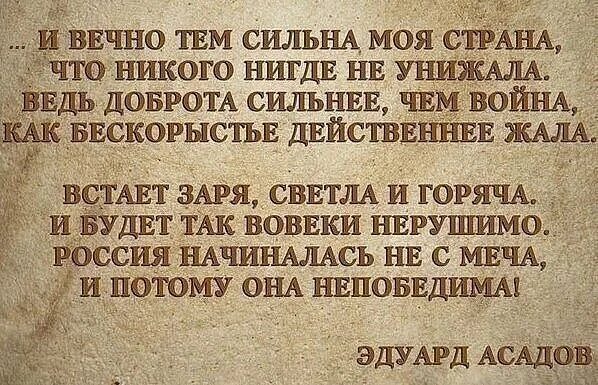 ... И ВЕЧНО ТЕМ СИЛЬНА МОЯ СТРАНА, ЧТО НИКОГО НИГДЕ НЕ УНИЖАЛА. ВЕДЬ ДОБРОТА СИЛЬНЕЕ, ЧЕМ ВОЙНА, КАК БЕСКОРЫСТЬЕ ДЕЙСТВЕННЕЕ ЖАЛА.

ВСТАЕТ ЗАРЯ, СВЕТЛА И ГОРЯЧА. И БУДЕТ ТАК ВОВЕКИ НЕРУШИМО. РОССИЯ НАЧИНАЛАСЬ НЕ С МЕЧА, И ПОТОМУ ОНА НЕПОБЕДИМА!

ЭДУАРД АСАДОВ